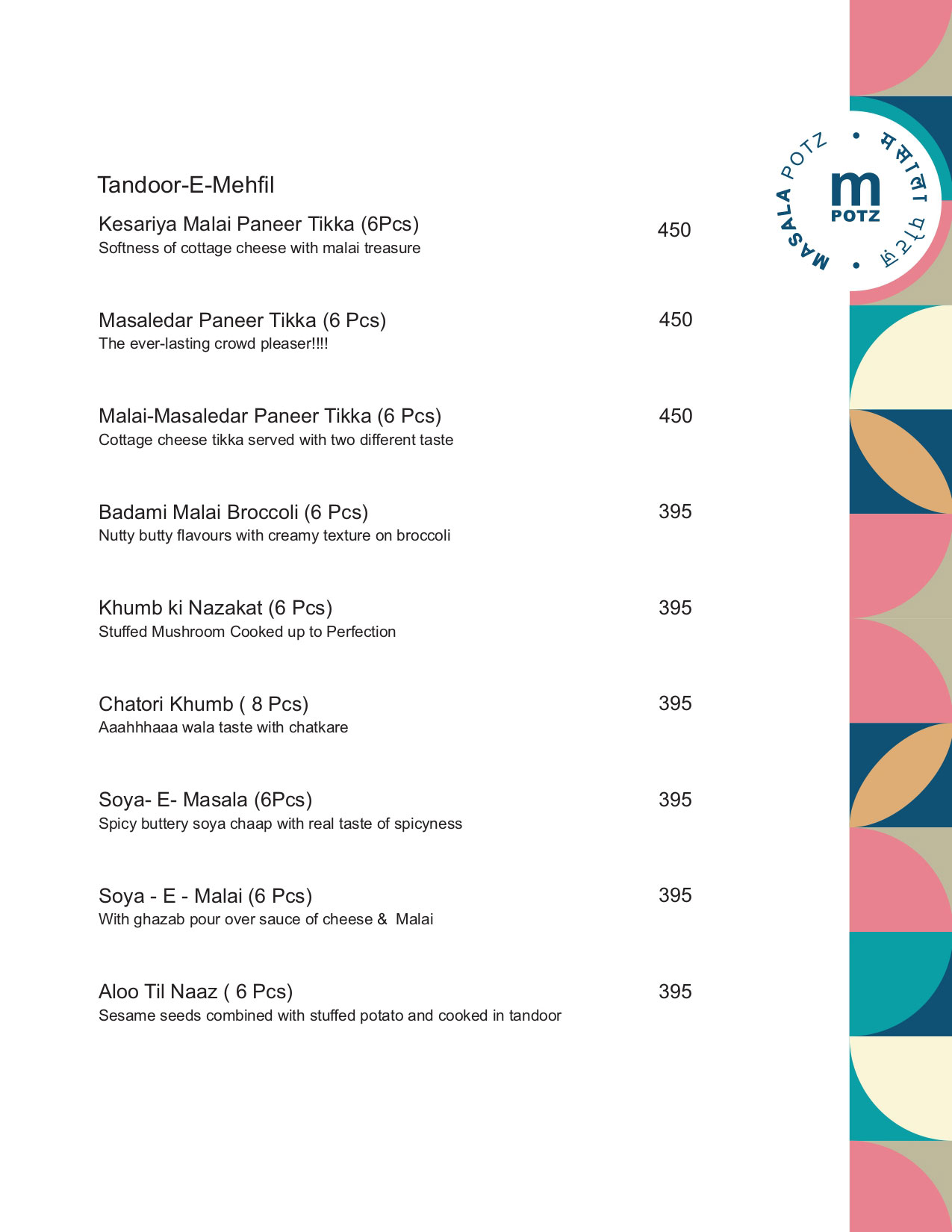 MASALA POTZ • मसाला पॉट्ज़ •

m
POTZ

Tandoor-E-Mehfil

Kesariya Malai Paneer Tikka (6Pcs) 450
Softness of cottage cheese with malai treasure

Masaledar Paneer Tikka (6 Pcs) 450
The ever-lasting crowd pleaser!!!!

Malai-Masaledar Paneer Tikka (6 Pcs) 450
Cottage cheese tikka served with two different taste

Badami Malai Broccoli (6 Pcs) 395
Nutty butty flavours with creamy texture on broccoli

Khumb ki Nazakat (6 Pcs) 395
Stuffed Mushroom Cooked up to Perfection

Chatori Khumb ( 8 Pcs) 395
Aaahhhaaa wala taste with chatkare

Soya- E- Masala (6Pcs) 395
Spicy buttery soya chaap with real taste of spicyness

Soya - E - Malai (6 Pcs) 395
With ghazab pour over sauce of cheese & Malai

Aloo Til Naaz ( 6 Pcs) 395
Sesame seeds combined with stuffed potato and cooked in tandoor